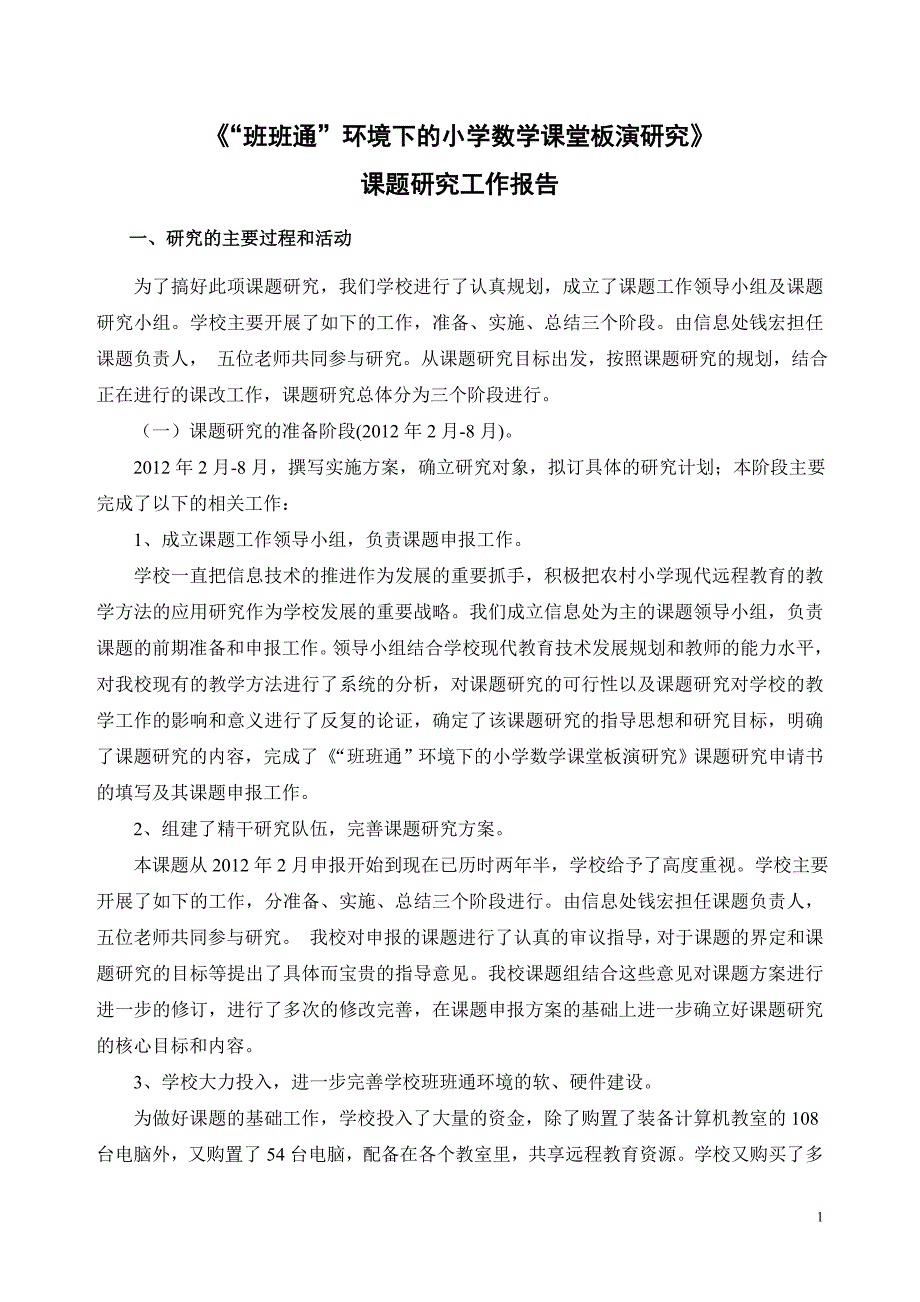 《“班班通”环境下的小学数学课堂板演研究》
课题研究工作报告

一、研究的主要过程和活动

为了搞好此项课题研究，我们学校进行了认真规划，成立了课题工作领导小组及课题研究小组。学校主要开展了如下的工作，准备、实施、总结三个阶段。由信息处钱宏担任课题负责人， 五位老师共同参与研究。从课题研究目标出发，按照课题研究的规划，结合正在进行的课改工作，课题研究总体分为三个阶段进行。

（一）课题研究的准备阶段(2012 年 2 月-8 月)。

2012 年 2 月-8 月，撰写实施方案，确立研究对象，拟订具体的研究计划；本阶段主要完成了以下的相关工作：

1、成立课题工作领导小组，负责课题申报工作。

学校一直把信息技术的推进作为发展的重要抓手，积极把农村小学现代远程教育的教学方法的应用研究作为学校发展的重要战略。我们成立信息处为主的课题领导小组，负责课题的前期准备和申报工作。领导小组结合学校现代教育技术发展规划和教师的能力水平，对我校现有的教学方法进行了系统的分析，对课题研究的可行性以及课题研究对学校的教学工作的影响和意义进行了反复的论证，确定了该课题研究的指导思想和研究目标，明确了课题研究的内容，完成了《“班班通”环境下的小学数学课堂板演研究》课题研究申请书的填写及其课题申报工作。

2、组建了精干研究队伍，完善课题研究方案。

本课题从 2012 年 2 月申报开始到现在已历时两年半，学校给予了高度重视。学校主要开展了如下的工作，分准备、实施、总结三个阶段进行。由信息处钱宏担任课题负责人，五位老师共同参与研究。 我校对申报的课题进行了认真的审议指导，对于课题的界定和课题研究的目标等提出了具体而宝贵的指导意见。我校课题组结合这些意见对课题方案进行进一步的修订，进行了多次的修改完善，在课题申报方案的基础上进一步确立好课题研究的核心目标和内容。

3、学校大力投入，进一步完善学校班班通环境的软、硬件建设。

为做好课题的基础工作，学校投入了大量的资金，除了购置了装备计算机教室的 108 台电脑外，又购置了 54 台电脑，配备在各个教室里，共享远程教育资源。学校又购买了多

1